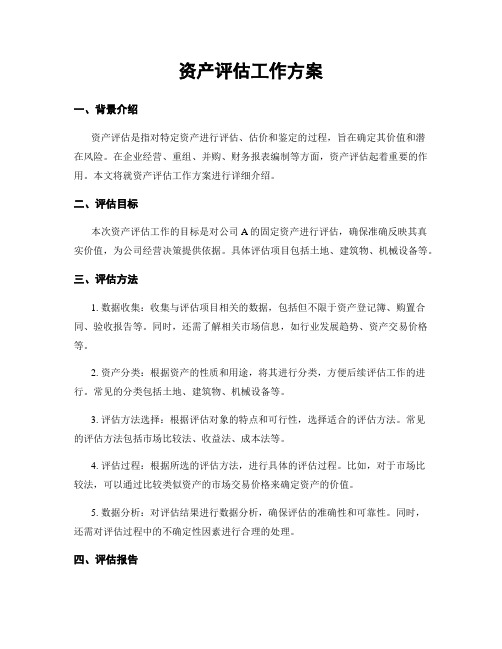 资产评估工作方案

一、背景介绍

资产评估是指对特定资产进行评估、估价和鉴定的过程，旨在确定其价值和潜在风险。在企业经营、重组、并购、财务报表编制等方面，资产评估起着重要的作用。本文将就资产评估工作方案进行详细介绍。

二、评估目标

本次资产评估工作的目标是对公司 A 的固定资产进行评估，确保准确反映其真实价值，为公司经营决策提供依据。具体评估项目包括土地、建筑物、机械设备等。

三、评估方法

1. 数据收集：收集与评估项目相关的数据，包括但不限于资产登记簿、购置合同、验收报告等。同时，还需了解相关市场信息，如行业发展趋势、资产交易价格等。

2. 资产分类：根据资产的性质和用途，将其进行分类，方便后续评估工作的进行。常见的分类包括土地、建筑物、机械设备等。

3. 评估方法选择：根据评估对象的特点和可行性，选择适合的评估方法。常见的评估方法包括市场比较法、收益法、成本法等。

4. 评估过程：根据所选的评估方法，进行具体的评估过程。比如，对于市场比较法，可以通过比较类似资产的市场交易价格来确定资产的价值。

5. 数据分析：对评估结果进行数据分析，确保评估的准确性和可靠性。同时，还需对评估过程中的不确定性因素进行合理的处理。

四、评估报告